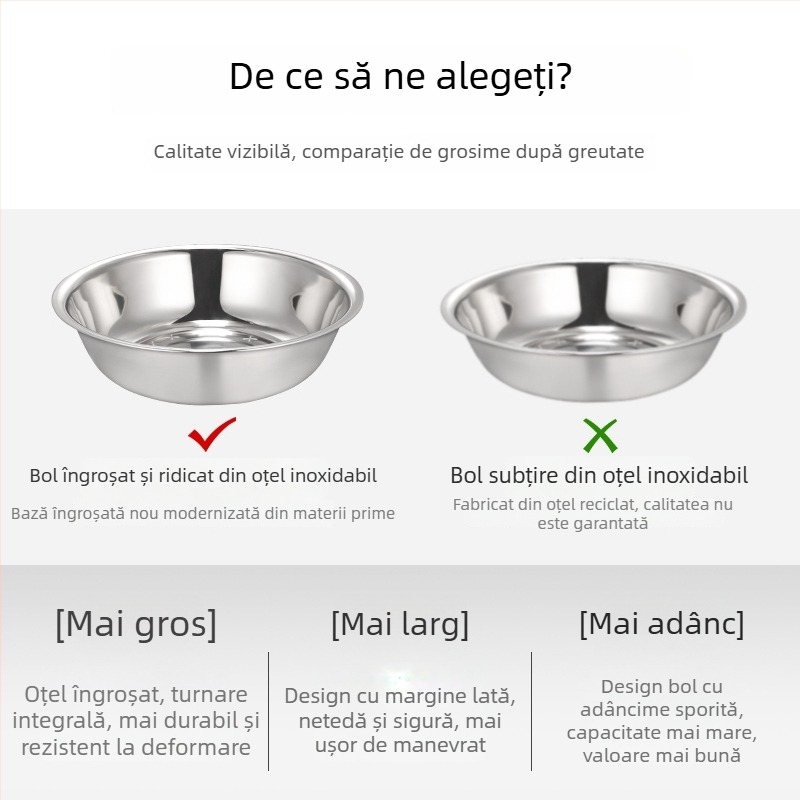 De ce să ne alegeți?

Calitate vizibilă, comparație de grosime după greutate

Bol îngroșat și ridicat din oțel inoxidabil

Bază îngroșată nou modernizată din materii prime

Bol subțire din oțel inoxidabil

Fabricat din oțel reciclat, calitatea nu este garantată

[Mai gros]

Oțel îngroșat, turnare integrală, mai durabil și rezistent la deformare

[Mai larg]

Design cu margine lată, netedă și sigură, mai ușor de manevrat

[Mai adânc]

Design bol cu adâncime sporită, capacitate mai mare, valoare mai bună